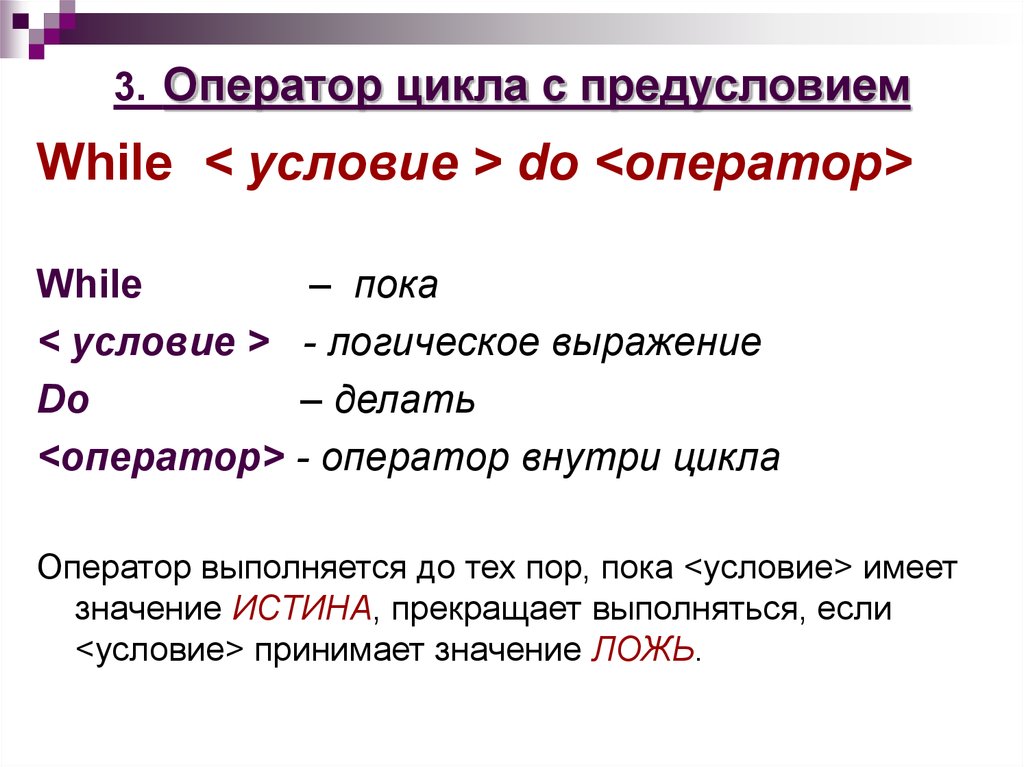 3. Оператор цикла с предусловием

While < условие > do <оператор>

While – пока

< условие > - логическое выражение

Do – делать

<оператор> - оператор внутри цикла

Оператор выполняется до тех пор, пока <условие> имеет значение ИСТИНА, прекращает выполняться, если <условие> принимает значение ЛОЖЬ.